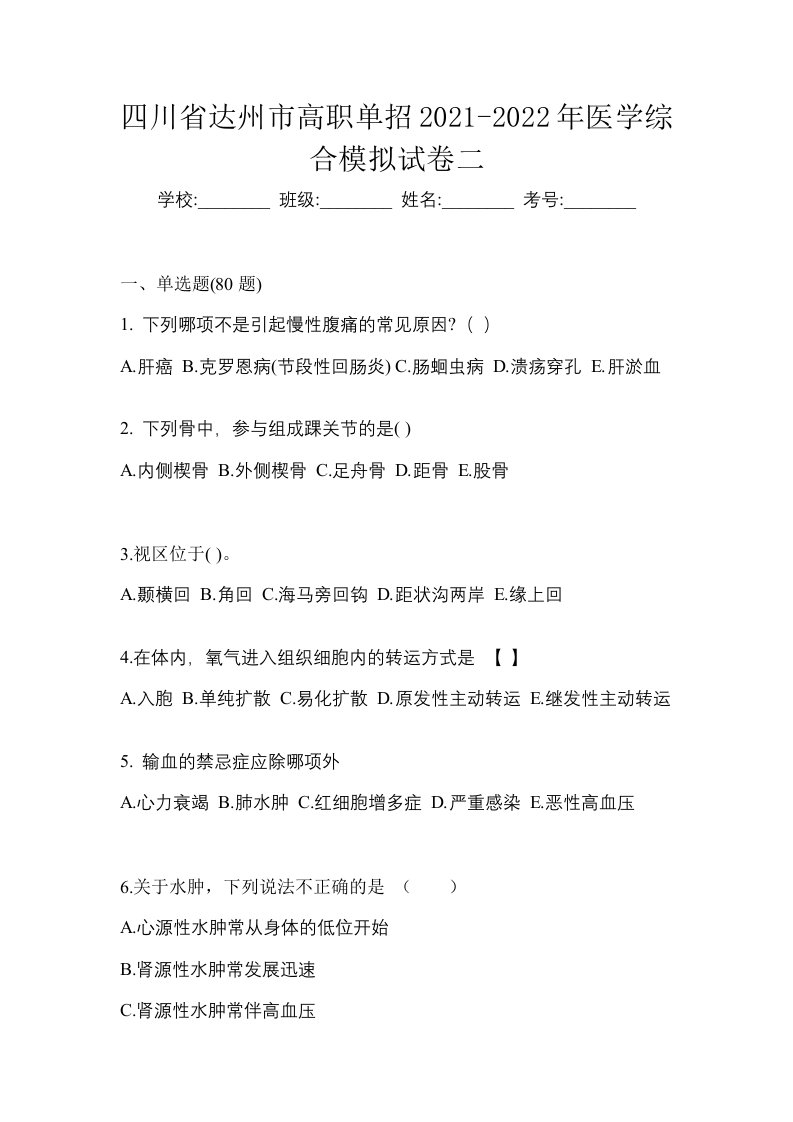 四川省达州市高职单招2021-2022年医学综合模拟试卷二

学校:________ 班级:________ 姓名:________ 考号:________

一、单选题(80 题)

1. 下列哪项不是引起慢性腹痛的常见原因？（ ）

A.肝癌 B.克罗恩病(节段性回肠炎) C.肠蛔虫病 D.溃疡穿孔 E.肝淤血

2. 下列骨中，参与组成踝关节的是( )

A.内侧楔骨 B.外侧楔骨 C.足舟骨 D.距骨 E.股骨

3.视区位于( )。

A.颞横回 B.角回 C.海马旁回钩 D.距状沟两岸 E.缘上回

4.在体内，氧气进入组织细胞内的转运方式是 【 】

A.入胞 B.单纯扩散 C.易化扩散 D.原发性主动转运 E.继发性主动转运

5. 输血的禁忌症应除哪项外

A.心力衰竭 B.肺水肿 C.红细胞增多症 D.严重感染 E.恶性高血压

6.关于水肿，下列说法不正确的是 （ ）

A.心源性水肿常从身体的低位开始

B.肾源性水肿常发展迅速

C.肾源性水肿常伴高血压